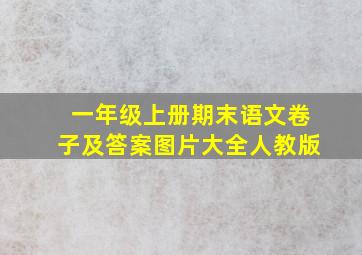 一年级上册期末语文卷子及答案图片大全人教版